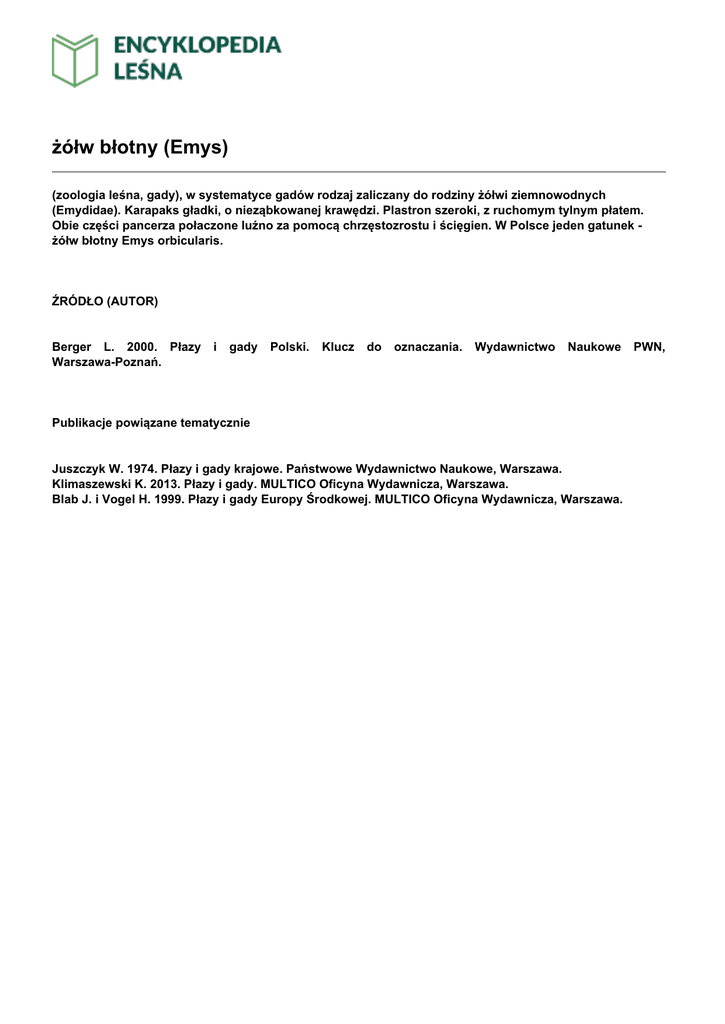 ENCYKLOPEDIA LEŚNA

żółw błotny (Emys)

(zoologia leśna, gady), w systematyce gadów rodzaj zaliczany do rodziny żółwi ziemnowodnych (Emydidae). Karapaks gładki, o nieząbkowanej krawędzi. Plastron szeroki, z ruchomym tylnym płatem. Obie części pancerza połaczone luźno za pomocą chrzęstozrostu i ścięgien. W Polsce jeden gatunek - żółw błotny Emys orbicularis.

ŹRÓDŁO (AUTOR)

Berger L. 2000. Płazy i gady Polski. Klucz do oznaczania. Wydawnictwo Naukowe PWN, Warszawa-Poznań.

Publikacje powiązane tematycznie

Juszczyk W. 1974. Płazy i gady krajowe. Państwowe Wydawnictwo Naukowe, Warszawa.
Klimaszewski K. 2013. Płazy i gady. MULTICO Oficyna Wydawnicza, Warszawa.
Blab J. i Vogel H. 1999. Płazy i gady Europy Środkowej. MULTICO Oficyna Wydawnicza, Warszawa.